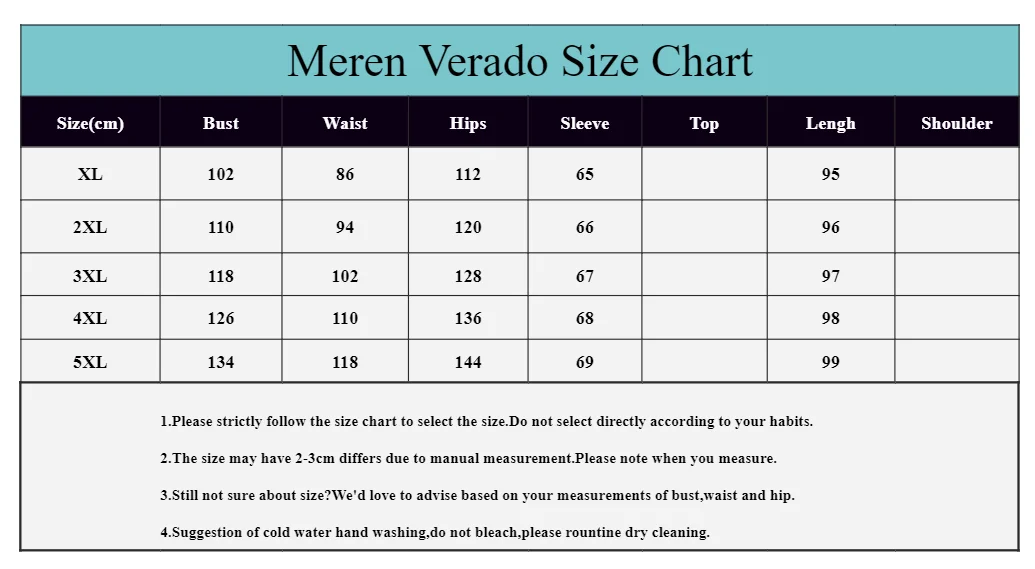 Meren Verado Size Chart

| Size(cm) | Bust | Waist | Hips | Sleeve | Top | Lengh | Shoulder |
|---|---|---|---|---|---|---|---|
| XL | 102 | 86 | 112 | 65 | | 95 | |
| 2XL | 110 | 94 | 120 | 66 | | 96 | |
| 3XL | 118 | 102 | 128 | 67 | | 97 | |
| 4XL | 126 | 110 | 136 | 68 | | 98 | |
| 5XL | 134 | 118 | 144 | 69 | | 99 | |

1.Please strictly follow the size chart to select the size.Do not select directly according to your habits.

2.The size may have 2-3cm differs due to manual measurement.Please note when you measure.

3.Still not sure about size?We'd love to advise based on your measurements of bust,waist and hip.

4.Suggestion of cold water hand washing,do not bleach,please rountine dry cleaning.